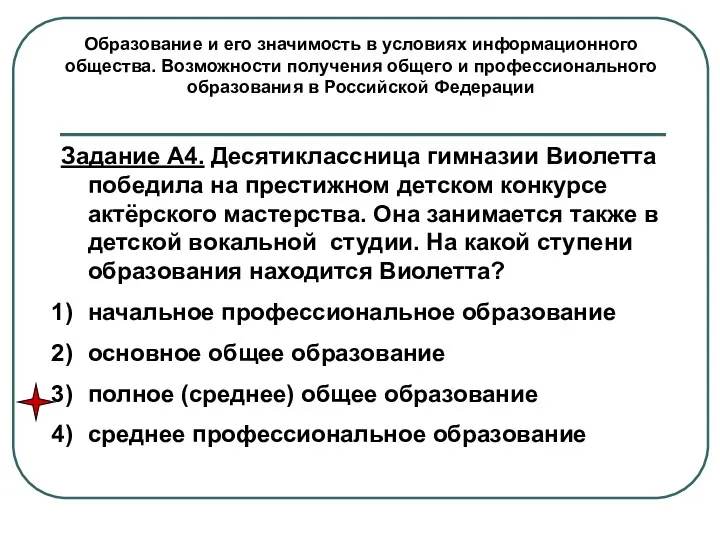 Образование и его значимость в условиях информационного общества. Возможности получения общего и профессионального образования в Российской Федерации

Задание А4. Десятиклассница гимназии Виолетта победила на престижном детском конкурсе актёрского мастерства. Она занимается также в детской вокальной студии. На какой ступени образования находится Виолетта?

1) начальное профессиональное образование
2) основное общее образование
3) полное (среднее) общее образование
4) среднее профессиональное образование